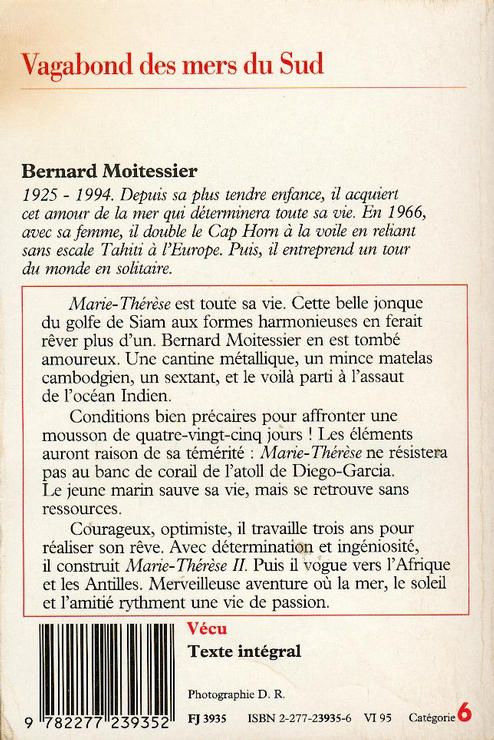 Vagabond des mers du Sud

Bernard Moitessier

1925 - 1994. Depuis sa plus tendre enfance, il acquiert cet amour de la mer qui déterminera toute sa vie. En 1966, avec sa femme, il double le Cap Horn à la voile en reliant sans escale Tahiti à l'Europe. Puis, il entreprend un tour du monde en solitaire.

Marie-Thérèse est toute sa vie. Cette belle jonque du golfe de Siam aux formes harmonieuses en ferait rêver plus d'un. Bernard Moitessier en est tombé amoureux. Une cantine métallique, un mince matelas cambodgien, un sextant, et le voilà parti à l'assaut de l'océan Indien.

Conditions bien précaires pour affronter une mousson de quatre-vingt-cinq jours ! Les éléments auront raison de sa témérité : Marie-Thérèse ne résistera pas au banc de corail de l'atoll de Diego-Garcia. Le jeune marin sauve sa vie, mais se retrouve sans ressources.

Courageux, optimiste, il travaille trois ans pour réaliser son rêve. Avec détermination et ingéniosité, il construit Marie-Thérèse II. Puis il vogue vers l'Afrique et les Antilles. Merveilleuse aventure où la mer, le soleil et l'amitié rythment une vie de passion.

Vécu
Texte intégral

Photographie D. R.

9 782277 239352

FJ 3935   ISBN 2-277-23935-6   VI 95   Catégorie 6